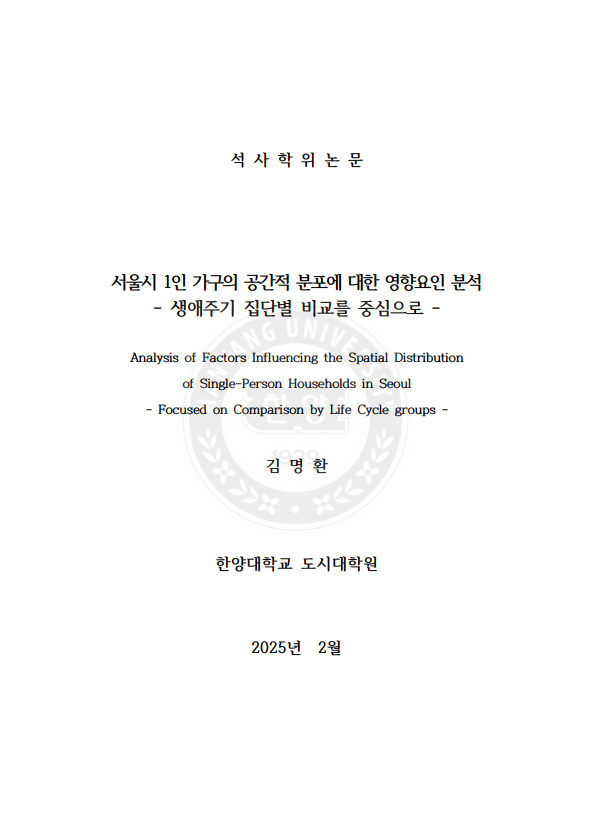 석 사 학 위 논 문

서울시 1인 가구의 공간적 분포에 대한 영향요인 분석
- 생애주기 집단별 비교를 중심으로 -

Analysis of Factors Influencing the Spatial Distribution of Single-Person Households in Seoul
- Focused on Comparison by Life Cycle groups -

김 명 환

한양대학교 도시대학원

2025년 2월